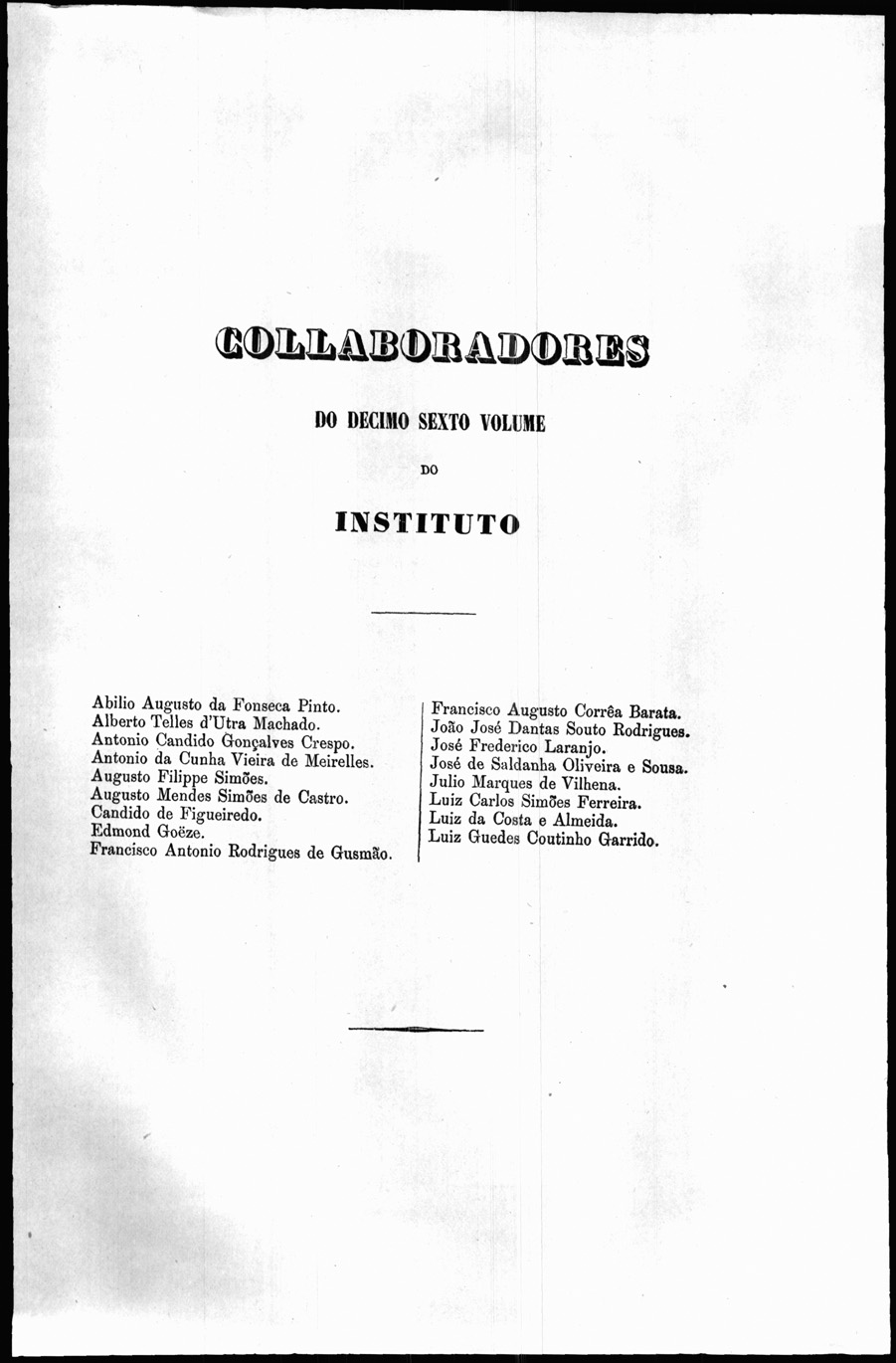 COLLABORADORES

DO DECIMO SEXTO VOLUME

DO

INSTITUTO

Abilio Augusto da Fonseca Pinto.
Alberto Telles d'Utra Machado.
Antonio Candido Gonçalves Crespo.
Antonio da Cunha Vieira de Meirelles.
Augusto Filippe Simões.
Augusto Mendes Simões de Castro.
Candido de Figueiredo.
Edmond Goëze.
Francisco Antonio Rodrigues de Gusmão.

Francisco Augusto Corrêa Barata.
João José Dantas Souto Rodrigues.
José Frederico Laranjo.
José de Saldanha Oliveira e Sousa.
Julio Marques de Vilhena.
Luiz Carlos Simões Ferreira.
Luiz da Costa e Almeida.
Luiz Guedes Coutinho Garrido.